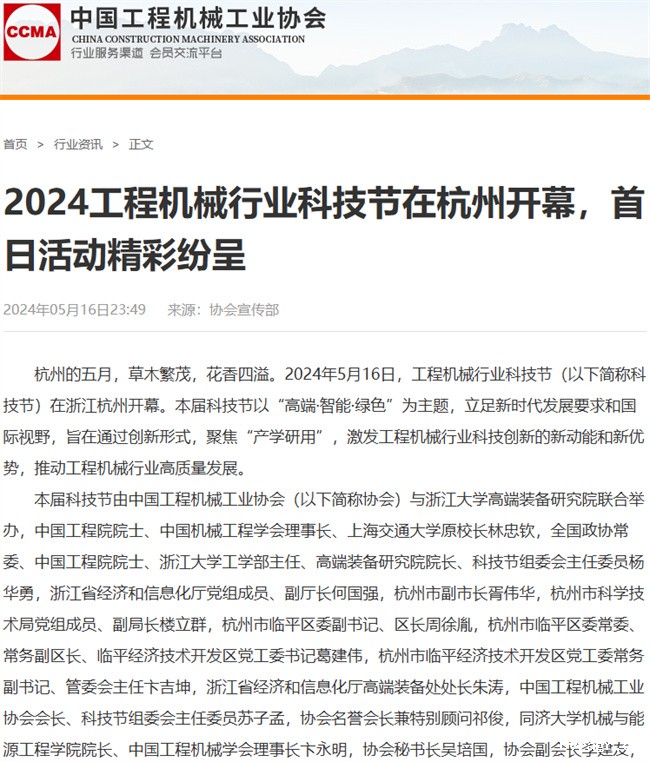 CCMA 中国工程机械工业协会
CHINA CONSTRUCTION MACHINERY ASSOCIATION
行业服务渠道 会员交流平台

首页 > 行业资讯 > 正文

2024工程机械行业科技节在杭州开幕，首日活动精彩纷呈

2024年05月16日23:49 来源：协会宣传部

杭州的五月，草木繁茂，花香四溢。2024年5月16日，工程机械行业科技节（以下简称科技节）在浙江杭州开幕。本届科技节以“高端·智能·绿色”为主题，立足新时代发展要求和国际视野，旨在通过创新形式，聚焦“产学研用”，激发工程机械行业科技创新的新动能和新优势，推动工程机械行业高质量发展。

本届科技节由中国工程机械工业协会（以下简称协会）与浙江大学高端装备研究院联合举办，中国工程院院士、中国机械工程学会理事长、上海交通大学原校长林忠钦，全国政协常委、中国工程院院士、浙江大学工学部主任、高端装备研究院院长、科技节组委会主任委员杨华勇，浙江省经济和信息化厅党组成员、副厅长何国强，杭州市副市长胥伟华，杭州市科学技术局党组成员、副局长楼立群，杭州市临平区委副书记、区长周徐胤，杭州市临平区委常委、常务副区长、临平经济技术开发区党工委书记葛建伟，杭州市临平经济技术开发区党工委常务副书记、管委会主任卞吉坤，浙江省经济和信息化厅高端装备处处长朱涛，中国工程机械工业协会会长、科技节组委会主任委员苏子孟，协会名誉会长兼特别顾问祁俊，同济大学机械与能源工程学院院长、中国工程机械学会理事长卞永明，协会秘书长吴培国，协会副会长李建友，